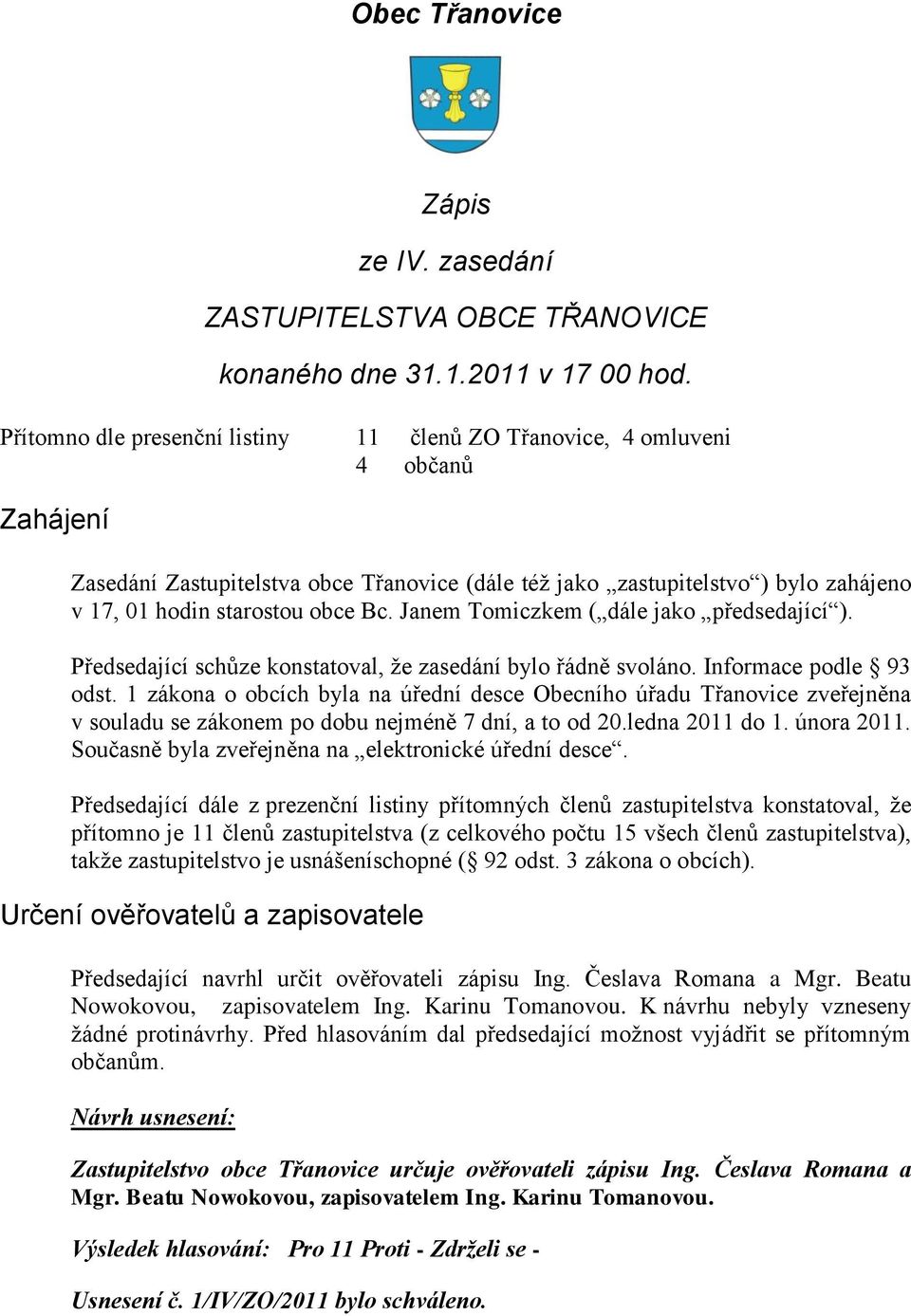 Obec Třanovice

Zápis

ze IV. zasedání

ZASTUPITELSTVA OBCE TŘANOVICE

konaného dne 31.1.2011 v 17 00 hod.

Přítomno dle presenční listiny 11 členů ZO Třanovice, 4 omluveni
4 občanů

Zahájení

Zasedání Zastupitelstva obce Třanovice (dále též jako „zastupitelstvo“) bylo zahájeno v 17, 01 hodin starostou obce Bc. Janem Tomiczkem („dále jako „předsedající“).

Předsedající schůze konstatoval, že zasedání bylo řádně svoláno. Informace podle § 93 odst. 1 zákona o obcích byla na úřední desce Obecního úřadu Třanovice zveřejněna v souladu se zákonem po dobu nejméně 7 dní, a to od 20.ledna 2011 do 1. února 2011. Současně byla zveřejněna na „elektronické úřední desce“.

Předsedající dále z prezenční listiny přítomných členů zastupitelstva konstatoval, že přítomno je 11 členů zastupitelstva (z celkového počtu 15 všech členů zastupitelstva), takže zastupitelstvo je usnášeníschopné (§ 92 odst. 3 zákona o obcích).

Určení ověřovatelů a zapisovatele

Předsedající navrhl určit ověřovateli zápisu Ing. Česlava Romana a Mgr. Beatu Nowokovou, zapisovatelem Ing. Karinu Tomanovou. K návrhu nebyly vzneseny žádné protinávrhy. Před hlasováním dal předsedající možnost vyjádřit se přítomným občanům.

Návrh usnesení:

Zastupitelstvo obce Třanovice určuje ověřovateli zápisu Ing. Česlava Romana a Mgr. Beatu Nowokovou, zapisovatelem Ing. Karinu Tomanovou.

Výsledek hlasování: Pro 11 Proti - Zdrželi se -

Usnesení č. 1/IV/ZO/2011 bylo schváleno.